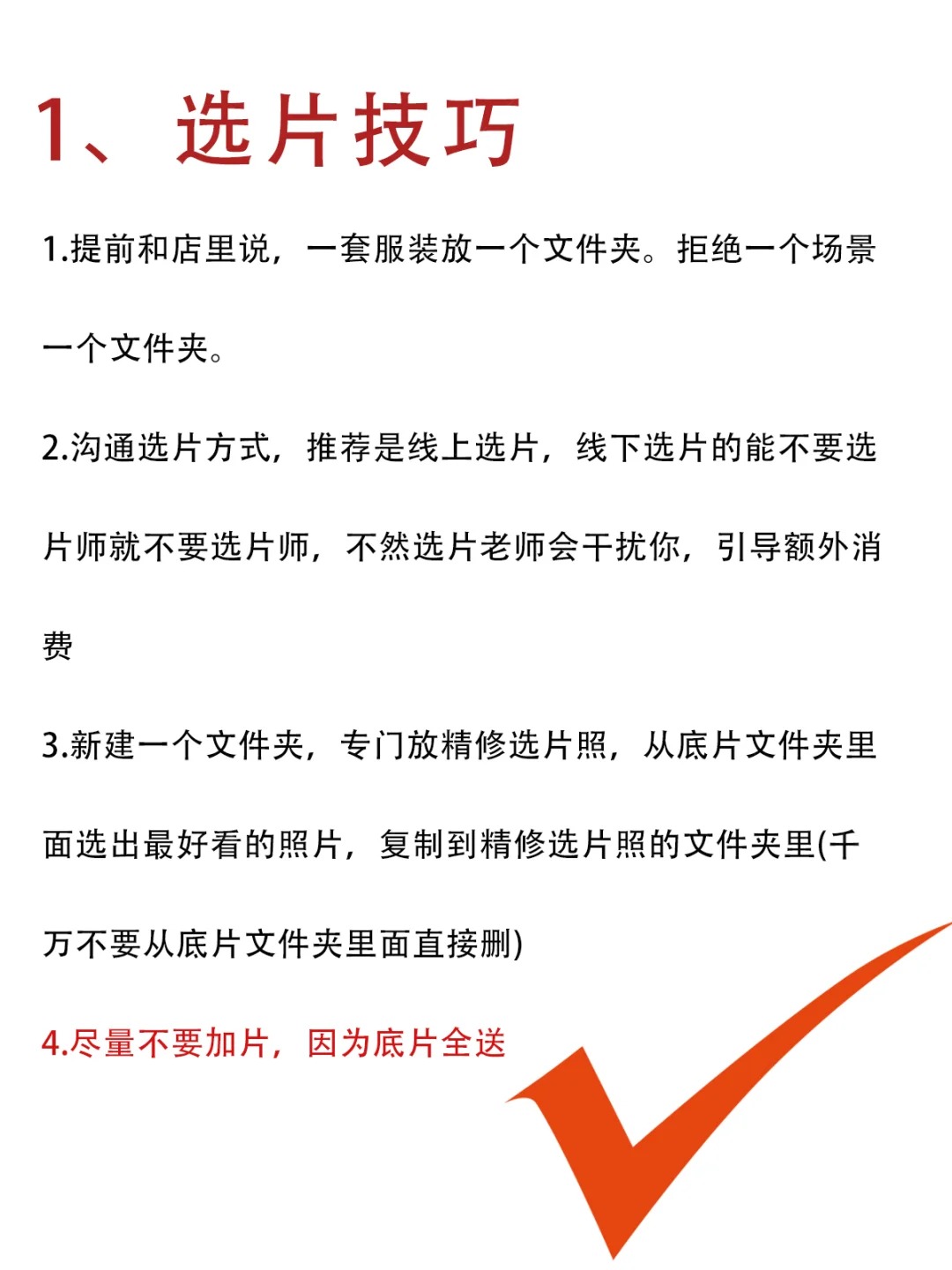 1、选片技巧

1.提前和店里说，一套服装放一个文件夹。拒绝一个场景一个文件夹。

2.沟通选片方式，推荐是线上选片，线下选片的能不要选片师就不要选片师，不然选片老师会干扰你，引导额外消费

3.新建一个文件夹，专门放精修选片照，从底片文件夹里面选出最好看的照片，复制到精修选片照的文件夹里(千万不要从底片文件夹里面直接删)

4.尽量不要加片，因为底片全送